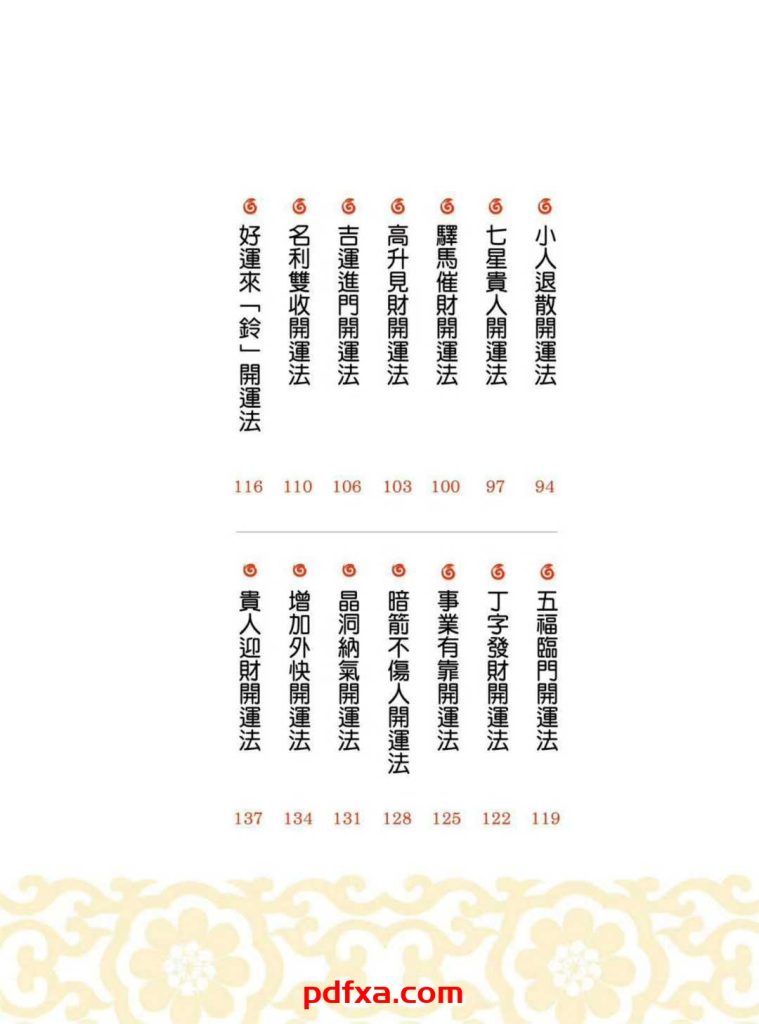 小人退散開運法 94
七星貴人開運法 97
驛馬催財開運法 100
高升見財開運法 103
吉運進門開運法 106
名利雙收開運法 110
好運來「鈴」開運法 116

五福臨門開運法 119
丁字發財開運法 122
事業有靠開運法 125
暗箭不傷人開運法 128
晶洞納氣開運法 131
增加外快開運法 134
貴人迎財開運法 137

pdfxa.com